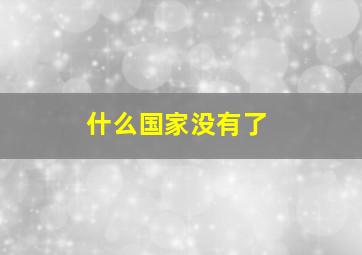 什么国家没有了